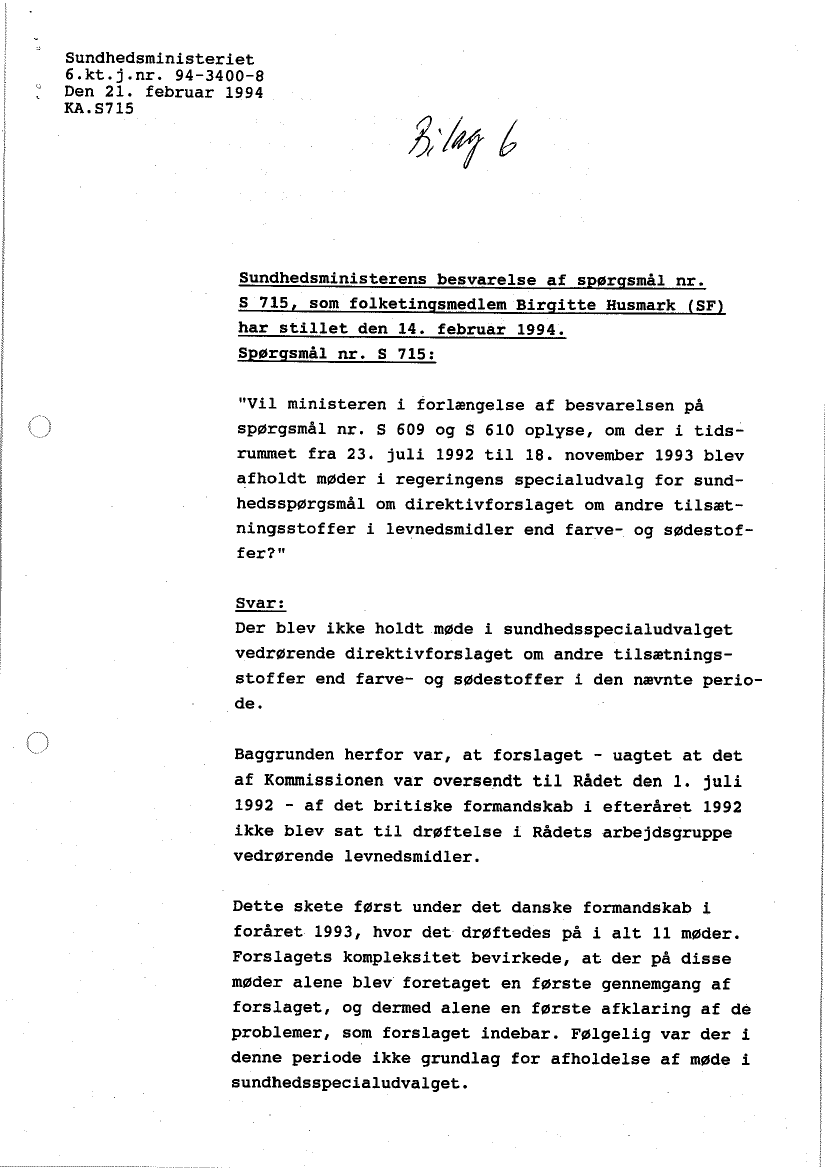 Sundhedsministeriet
6.kt.j.nr. 94-3400-8
Den 21. februar 1994
KA.S715

Bilag 6

Sundhedsministerens besvarelse af spørgsmål nr. S 715, som folketingsmedlem Birgitte Husmark (SF) har stillet den 14. februar 1994.
Spørgsmål nr. S 715:

"Vil ministeren i forlængelse af besvarelsen på spørgsmål nr. S 609 og S 610 oplyse, om der i tidsrummet fra 23. juli 1992 til 18. november 1993 blev afholdt møder i regeringens specialudvalg for sundhedsspørgsmål om direktivforslaget om andre tilsætningsstoffer i levnedsmidler end farve- og sødestoffer?"

Svar:
Der blev ikke holdt møde i sundhedsspecialudvalget vedrørende direktivforslaget om andre tilsætningsstoffer end farve- og sødestoffer i den nævnte periode.

Baggrunden herfor var, at forslaget - uagtet at det af Kommissionen var oversendt til Rådet den 1. juli 1992 - af det britiske formandskab i efteråret 1992 ikke blev sat til drøftelse i Rådets arbejdsgruppe vedrørende levnedsmidler.

Dette skete først under det danske formandskab i foråret 1993, hvor det drøftedes på i alt 11 møder. Forslagets kompleksitet bevirkede, at der på disse møder alene blev foretaget en første gennemgang af forslaget, og dermed alene en første afklaring af de problemer, som forslaget indebar. Følgelig var der i denne periode ikke grundlag for afholdelse af møde i sundhedsspecialudvalget.